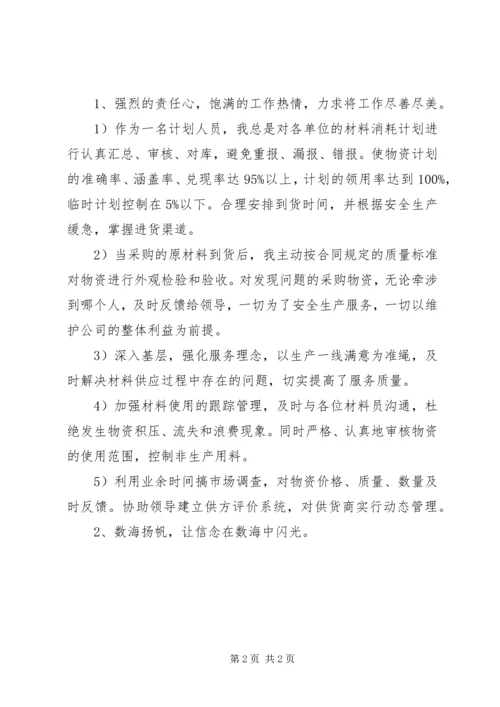 1、强烈的责任心，饱满的工作热情，力求将工作尽善尽美。

1）作为一名计划人员，我总是对各单位的材料消耗计划进行认真汇总、审核、对库，避免重报、漏报、错报。使物资计划的准确率、涵盖率、兑现率达95%以上，计划的领用率达到100%，临时计划控制在5%以下。合理安排到货时间，并根据安全生产缓急，掌握进货渠道。

2）当采购的原材料到货后，我主动按合同规定的质量标准对物资进行外观检验和验收。对发现问题的采购物资，无论牵涉到哪个人，及时反馈给领导，一切为了安全生产服务，一切以维护公司的整体利益为前提。

3）深入基层，强化服务理念，以生产一线满意为准绳，及时解决材料供应过程中存在的问题，切实提高了服务质量。

4）加强材料使用的跟踪管理，及时与各位材料员沟通，杜绝发生物资积压、流失和浪费现象。同时严格、认真地审核物资的使用范围，控制非生产用料。

5）利用业余时间搞市场调查，对物资价格、质量、数量及时反馈。协助领导建立供方评价系统，对供货商实行动态管理。

2、数海扬帆，让信念在数海中闪光。

第2页 共2页